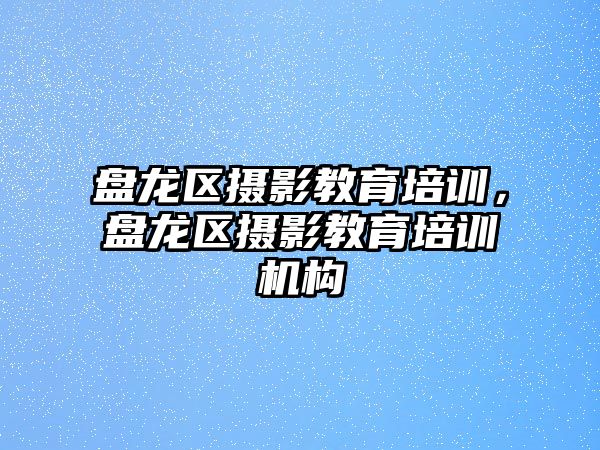 盘龙区摄影教育培训，盘龙区摄影教育培训机构